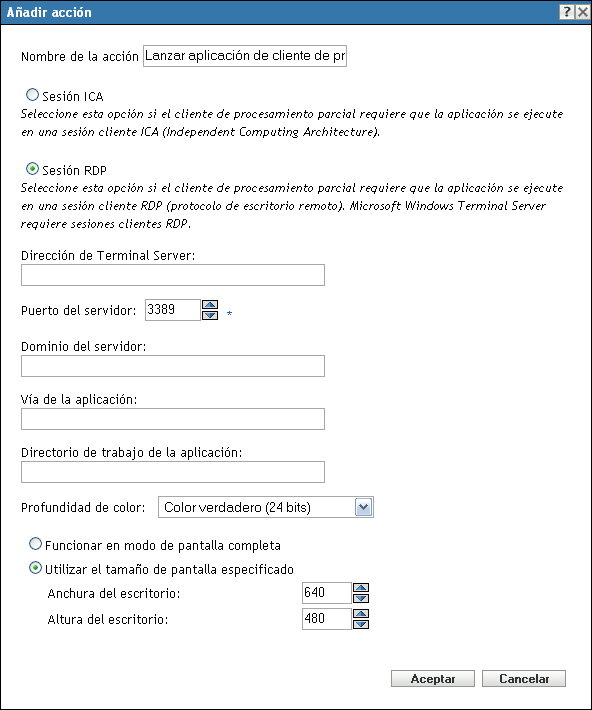 Añadir acción

?
X

Nombre de la acción Lanzar aplicación de cliente de pr

Sesión ICA
Seleccione esta opción si el cliente de procesamiento parcial requiere que la aplicación se ejecute en una sesión cliente ICA (Independent Computing Architecture).

Sesión RDP
Seleccione esta opción si el cliente de procesamiento parcial requiere que la aplicación se ejecute en una sesión cliente RDP (protocolo de escritorio remoto). Microsoft Windows Terminal Server requiere sesiones clientes RDP.

Dirección de Terminal Server:

Puerto del servidor: 3389 *

Dominio del servidor:

Vía de la aplicación:

Directorio de trabajo de la aplicación:

Profundidad de color: Color verdadero (24 bits)

Funcionar en modo de pantalla completa

Utilizar el tamaño de pantalla especificado

Anchura del escritorio: 640

Altura del escritorio: 480

Aceptar Cancelar